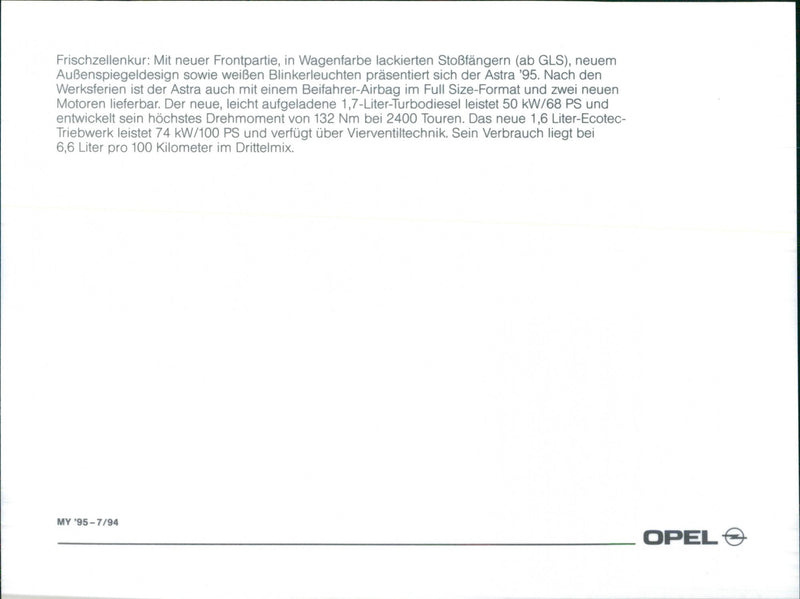 Frischzellenkur: Mit neuer Frontpartie, in Wagenfarbe lackierten Stoßfängern (ab GLS), neuem Außenspiegeldesign sowie weißen Blinkerleuchten präsentiert sich der Astra '95. Nach den Werksferien ist der Astra auch mit einem Beifahrer-Airbag im Full Size-Format und zwei neuen Motoren lieferbar. Der neue, leicht aufgeladene 1,7-Liter-Turbodiesel leistet 50 kW/68 PS und entwickelt sein höchstes Drehmoment von 132 Nm bei 2400 Touren. Das neue 1,6 Liter-Ecotec-Triebwerk leistet 74 kW/100 PS und verfügt über Vierventiltechnik. Sein Verbrauch liegt bei 6,6 Liter pro 100 Kilometer im Drittelmix.

MY '95-7/94

OPEL